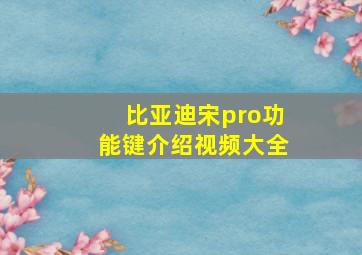 比亚迪宋pro功能键介绍视频大全